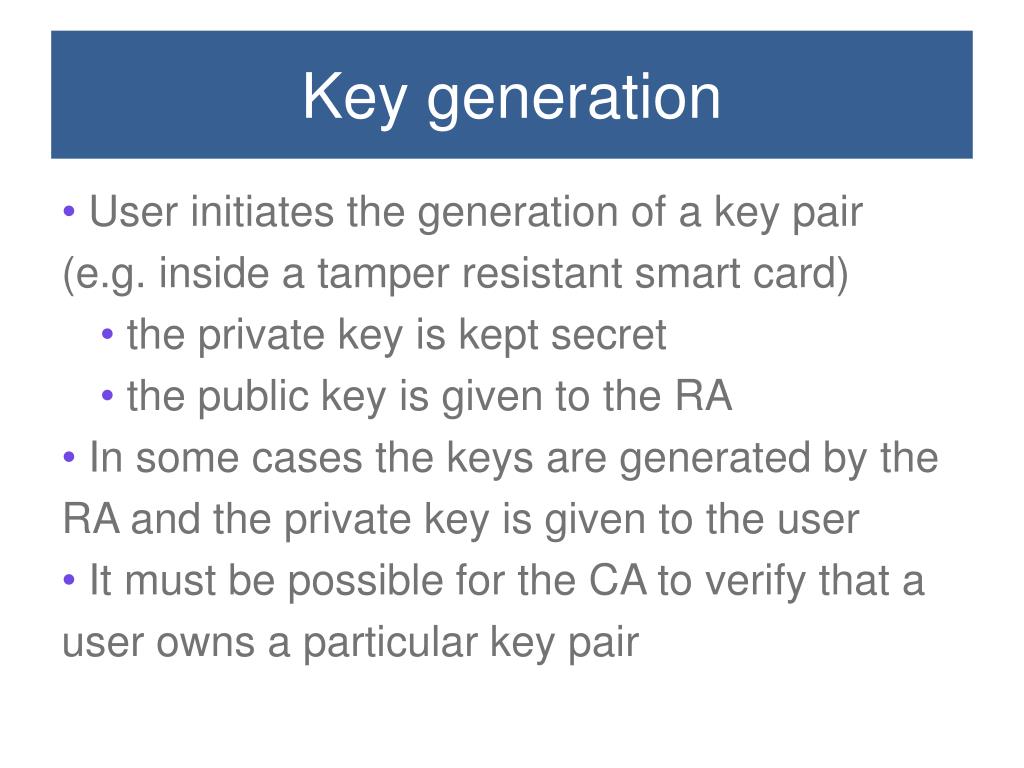 Key generation

• User initiates the generation of a key pair (e.g. inside a tamper resistant smart card)

• the private key is kept secret

• the public key is given to the RA

• In some cases the keys are generated by the RA and the private key is given to the user

• It must be possible for the CA to verify that a user owns a particular key pair